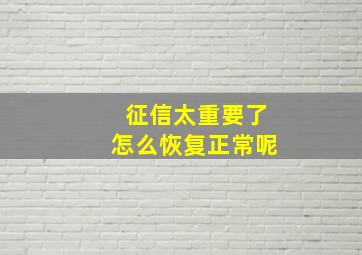 征信太重要了
怎么恢复正常呢